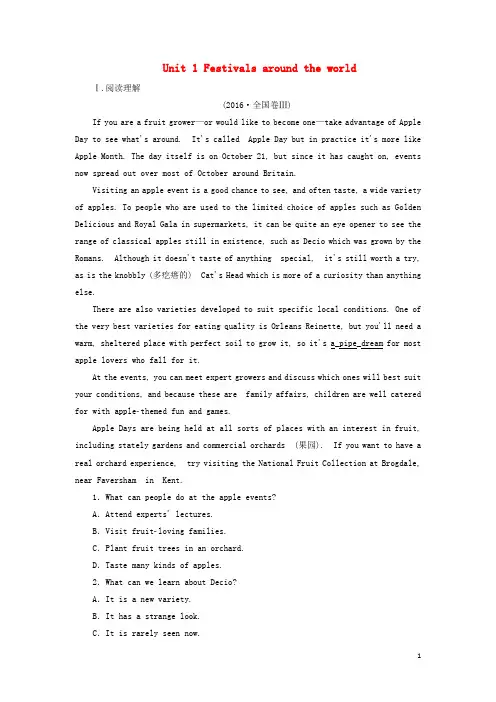 Unit 1 Festivals around the world

Ⅰ.阅读理解

(2016·全国卷Ⅲ)

If you are a fruit grower—or would like to become one—take advantage of Apple Day to see what's around. It's called Apple Day but in practice it's more like Apple Month. The day itself is on October 21, but since it has caught on, events now spread out over most of October around Britain.

Visiting an apple event is a good chance to see, and often taste, a wide variety of apples. To people who are used to the limited choice of apples such as Golden Delicious and Royal Gala in supermarkets, it can be quite an eye opener to see the range of classical apples still in existence, such as Decio which was grown by the Romans. Although it doesn't taste of anything special, it's still worth a try, as is the knobbly (多疙瘩的) Cat's Head which is more of a curiosity than anything else.

There are also varieties developed to suit specific local conditions. One of the very best varieties for eating quality is Orleans Reinette, but you'll need a warm, sheltered place with perfect soil to grow it, so it's a pipe dream for most apple lovers who fall for it.

At the events, you can meet expert growers and discuss which ones will best suit your conditions, and because these are family affairs, children are well catered for with apple-themed fun and games.

Apple Days are being held at all sorts of places with an interest in fruit, including stately gardens and commercial orchards (果园). If you want to have a real orchard experience, try visiting the National Fruit Collection at Brogdale, near Faversham in Kent.

1. What can people do at the apple events?

A. Attend experts' lectures.

B. Visit fruit-loving families.

C. Plant fruit trees in an orchard.

D. Taste many kinds of apples.

2. What can we learn about Decio?

A. It is a new variety.

B. It has a strange look.

C. It is rarely seen now.

1